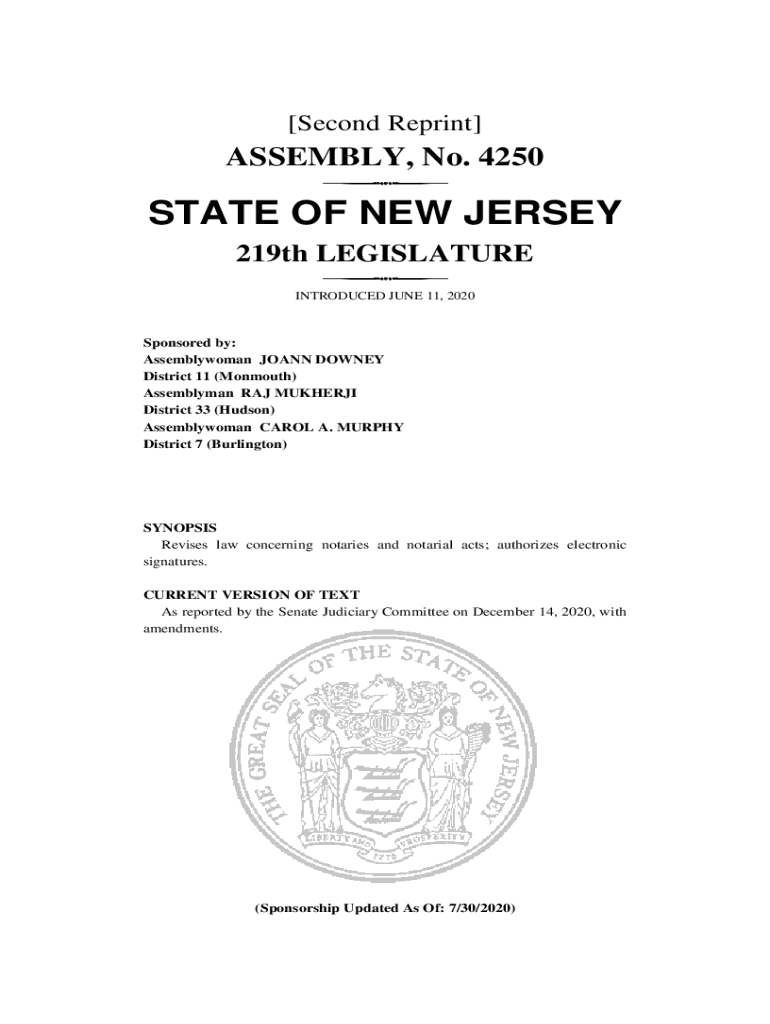 [Second Reprint]

ASSEMBLY, No. 4250

STATE OF NEW JERSEY

219th LEGISLATURE

INTRODUCED JUNE 11, 2020

Sponsored by:
Assemblywoman JOANN DOWNEY
District 11 (Monmouth)
Assemblyman RAJ MUKHERJI
District 33 (Hudson)
Assemblywoman CAROL A. MURPHY
District 7 (Burlington)

SYNOPSIS
Revises law concerning notaries and notarial acts; authorizes electronic signatures.

CURRENT VERSION OF TEXT
As reported by the Senate Judiciary Committee on December 14, 2020, with amendments.

THE GREAT SEAL OF THE STATE OF NEW JERSEY
LIBERTY AND PROSPERITY
1776

(Sponsorship Updated As Of: 7/30/2020)